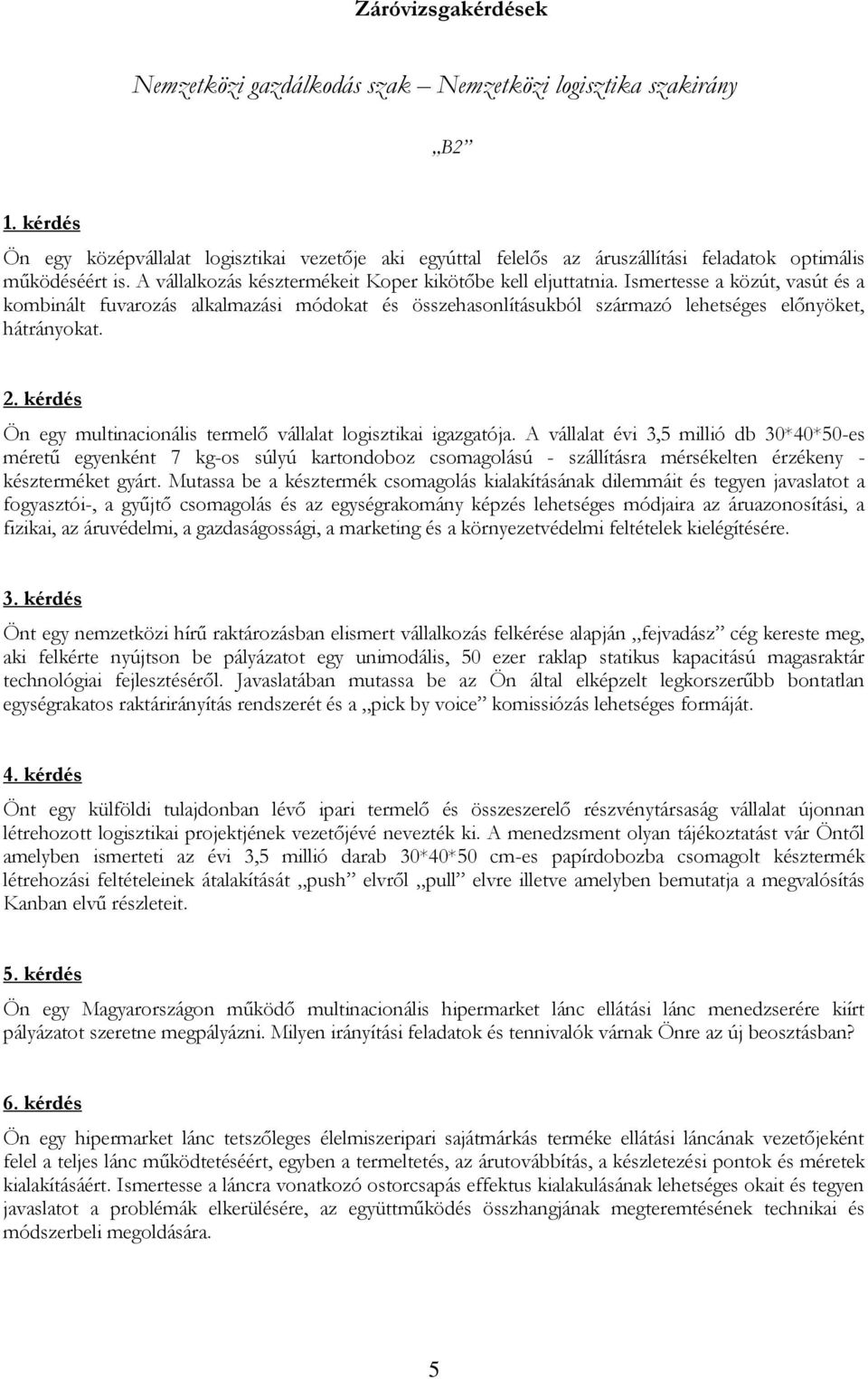 Záróvizsgakérdések

Nemzetközi gazdálkodás szak – Nemzetközi logisztika szakirány

„B2”

1. kérdés

Ön egy középvállalat logisztikai vezetője aki egyúttal felelős az áruszállítási feladatok optimális működéséért is. A vállalkozás késztermékeit Koper kikötőbe kell eljuttatnia. Ismertesse a közút, vasút és a kombinált fuvarozás alkalmazási módokat és összehasonlításukból származó lehetséges előnyöket, hátrányokat.

2. kérdés

Ön egy multinacionális termelő vállalat logisztikai igazgatója. A vállalat évi 3,5 millió db 30*40*50-es méretű egyenként 7 kg-os súlyú kartondoboz csomagolású - szállításra mérsékelten érzékeny - készterméket gyárt. Mutassa be a késztermék csomagolás kialakításának dilemmáit és tegyen javaslatot a fogyasztói-, a gyűjtő csomagolás és az egységrakomány képzés lehetséges módjaira az áruazonosítási, a fizikai, az áruvédelmi, a gazdaságossági, a marketing és a környezetvédelmi feltételek kielégítésére.

3. kérdés

Önt egy nemzetközi hírű raktározásban elismert vállalkozás felkérése alapján „fejvadász” cég kereste meg, aki felkérte nyújtson be pályázatot egy unimodális, 50 ezer raklap statikus kapacitású magasraktár technológiai fejlesztéséről. Javaslatában mutassa be az Ön által elképzelt legkorszerűbb bontatlan egységrakatos raktárirányítás rendszerét és a „pick by voice” komissiózás lehetséges formáját.

4. kérdés

Önt egy külföldi tulajdonban lévő ipari termelő és összeszerelő részvénytársaság vállalat újonnan létrehozott logisztikai projektjének vezetőjévé nevezték ki. A menedzsment olyan tájékoztatást vár Öntől amelyben ismerteti az évi 3,5 millió darab 30*40*50 cm-es papírdobozba csomagolt késztermék létrehozási feltételeinek átalakítását „push” elvről „pull” elvre illetve amelyben bemutatja a megvalósítás Kanban elvű részleteit.

5. kérdés

Ön egy Magyarországon működő multinacionális hipermarket lánc ellátási lánc menedzserére kiírt pályázatot szeretne megpályázni. Milyen irányítási feladatok és tennivalók várnak Önre az új beosztásban?

6. kérdés

Ön egy hipermarket lánc tetszőleges élelmiszeripari sajátmárkás terméke ellátási láncának vezetőjeként felel a teljes lánc működtetéséért, egyben a termeltetés, az árutovábbítás, a készletezési pontok és méretek kialakításáért. Ismertesse a láncra vonatkozó ostorcsapás effektus kialakulásának lehetséges okait és tegyen javaslatot a problémák elkerülésére, az együttműködés összhangjának megteremtésének technikai és módszerbeli megoldására.

5